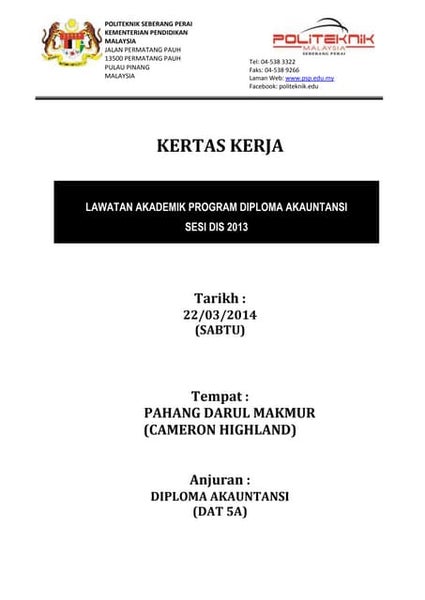 POLITEKNIK SEBERANG PERAI
KEMENTERIAN PENDIDIKAN
MALAYSIA
JALAN PERMATANG PAUH
13500 PERMATANG PAUH
PULAU PINANG
MALAYSIA

POLITEKNIK
MALAYSIA
SEBERANG PERAI

Tel: 04-538 3322
Faks: 04-538 9266
Laman Web: www.psp.edu.my
Facebook: politeknik.edu

KERTAS KERJA

LAWATAN AKADEMIK PROGRAM DIPLOMA AKAUNTANSI
SESI DIS 2013

Tarikh :
22/03/2014
(SABTU)

Tempat :
PAHANG DARUL MAKMUR
(CAMERON HIGHLAND)

Anjuran :
DIPLOMA AKAUNTANSI
(DAT 5A)